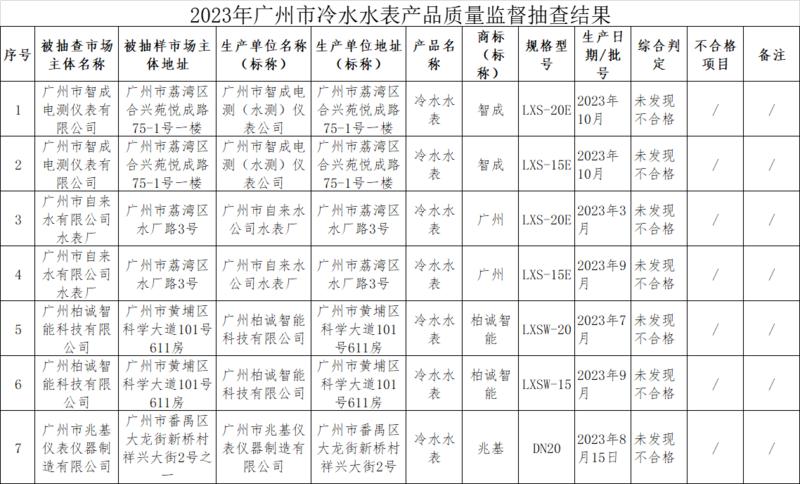 2023年广州市冷水水表产品质量监督抽查结果

| 序号 | 被抽查市场主体名称 | 被抽样市场主体地址 | 生产单位名称（标称） | 生产单位地址（标称） | 产品名称 | 商标（标称） | 规格型号 | 生产日期/批号 | 综合判定 | 不合格项目 | 备注 |
|---|---|---|---|---|---|---|---|---|---|---|---|
| 1 | 广州市智成电测仪表有限公司 | 广州市荔湾区合兴苑悦成路75-1号一楼 | 广州市智成电测（水测）仪表公司 | 广州市荔湾区合兴苑悦成路75-1号一楼 | 冷水水表 | 智成 | LXS-20E | 2023年10月 | 未发现不合格 | / | / |
| 2 | 广州市智成电测仪表有限公司 | 广州市荔湾区合兴苑悦成路75-1号一楼 | 广州市智成电测（水测）仪表公司 | 广州市荔湾区合兴苑悦成路75-1号一楼 | 冷水水表 | 智成 | LXS-15E | 2023年10月 | 未发现不合格 | / | / |
| 3 | 广州市自来水有限公司水表厂 | 广州市荔湾区水厂路3号 | 广州市自来水公司水表厂 | 广州市荔湾区水厂路3号 | 冷水水表 | 广州 | LXS-20E | 2023年3月 | 未发现不合格 | / | / |
| 4 | 广州市自来水有限公司水表厂 | 广州市荔湾区水厂路3号 | 广州市自来水公司水表厂 | 广州市荔湾区水厂路3号 | 冷水水表 | 广州 | LXS-15E | 2023年9月 | 未发现不合格 | / | / |
| 5 | 广州柏诚智能科技有限公司 | 广州市黄埔区科学大道101号611房 | 广州柏诚智能科技有限公司 | 广州市黄埔区科学大道101号611房 | 冷水水表 | 柏诚智能 | LXSW-20 | 2023年7月 | 未发现不合格 | / | / |
| 6 | 广州柏诚智能科技有限公司 | 广州市黄埔区科学大道101号611房 | 广州柏诚智能科技有限公司 | 广州市黄埔区科学大道101号611房 | 冷水水表 | 柏诚智能 | LXSW-15 | 2023年9月 | 未发现不合格 | / | / |
| 7 | 广州市兆基仪表仪器制造有限公司 | 广州市番禺区大龙街新桥村祥兴大街2号之一 | 广州市兆基仪表仪器制造有限公司 | 广州市番禺区大龙街新桥村祥兴大街2号 | 冷水水表 | 兆基 | DN20 | 2023年8月15日 | 未发现不合格 | / | / |